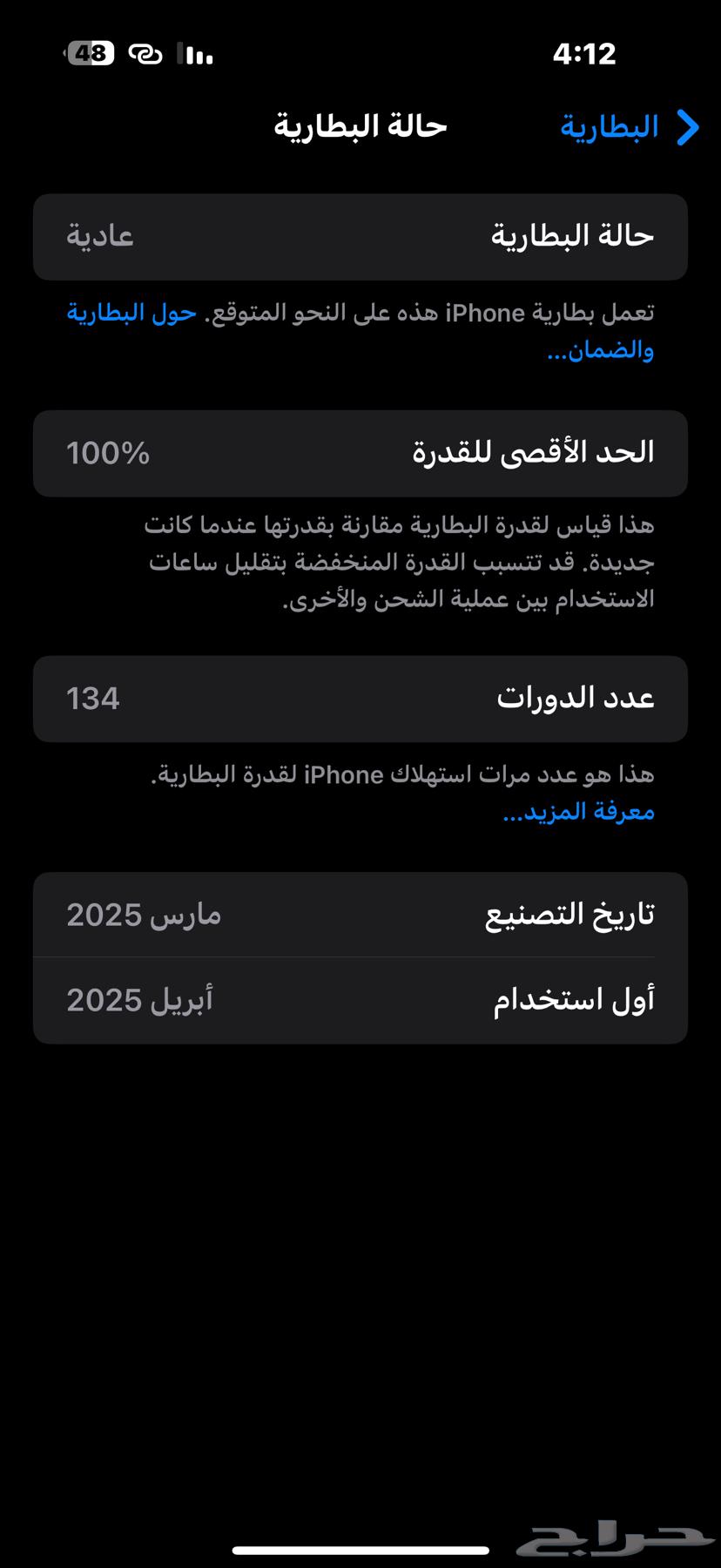 4:12
48

البطارية
حالة البطارية

حالة البطارية
عادية

تعمل بطارية iPhone هذه على النحو المتوقع. حول البطارية والضمان...

الحد الأقصى للقدرة
100%

هذا قياس لقدرة البطارية مقارنة بقدرتها عندما كانت جديدة. قد تتسبب القدرة المنخفضة بتقليل ساعات الاستخدام بين عملية الشحن والأخرى.

عدد الدورات
134

هذا هو عدد مرات استهلاك iPhone لقدرة البطارية. معرفة المزيد...

تاريخ التصنيع
مارس 2025

أول استخدام
أبريل 2025

حراج